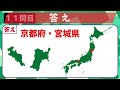 １１問目　答え

答え　京都府・宮城県